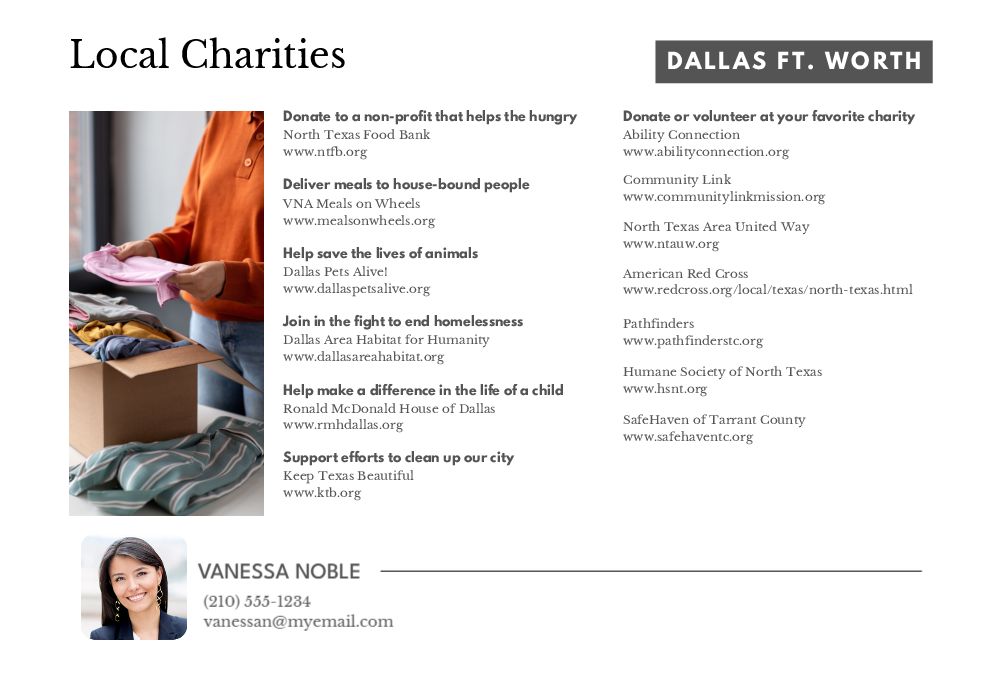 Local Charities

DALLAS FT. WORTH

Donate to a non-profit that helps the hungry
North Texas Food Bank
www.ntfb.org

Deliver meals to house-bound people
VNA Meals on Wheels
www.mealsonwheels.org

Help save the lives of animals
Dallas Pets Alive!
www.dallaspetsalive.org

Join in the fight to end homelessness
Dallas Area Habitat for Humanity
www.dallasareahabitat.org

Help make a difference in the life of a child
Ronald McDonald House of Dallas
www.rmhdallas.org

Support efforts to clean up our city
Keep Texas Beautiful
www.ktb.org

Donate or volunteer at your favorite charity
Ability Connection
www.abilityconnection.org

Community Link
www.communitylinkmission.org

North Texas Area United Way
www.ntauw.org

American Red Cross
www.redcross.org/local/texas/north-texas.html

Pathfinders
www.pathfinderstc.org

Humane Society of North Texas
www.hsnt.org

SafeHaven of Tarrant County
www.safehaventc.org

VANESSA NOBLE
(210) 555-1234
vanessan@myemail.com